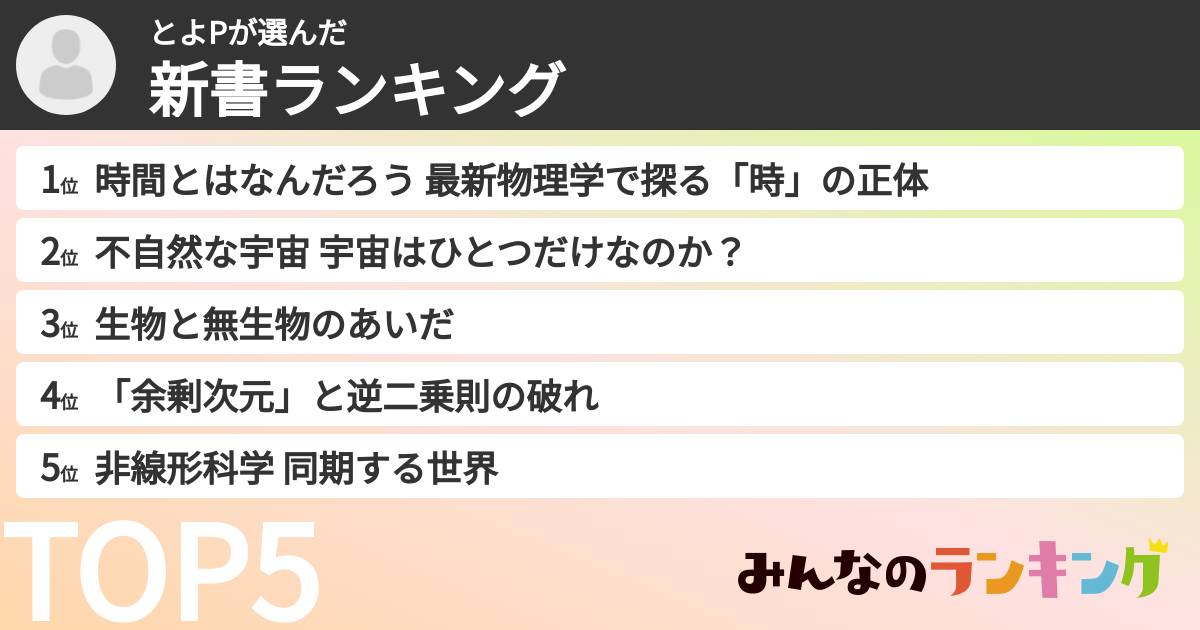 とよPが選んだ
新書ランキング

1位 時間とはなんだろう 最新物理学で探る「時」の正体
2位 不自然な宇宙 宇宙はひとつだけなのか？
3位 生物と無生物のあいだ
4位 「余剰次元」と逆二乗則の破れ
5位 非線形科学 同期する世界

TOP5

みんなのランキング